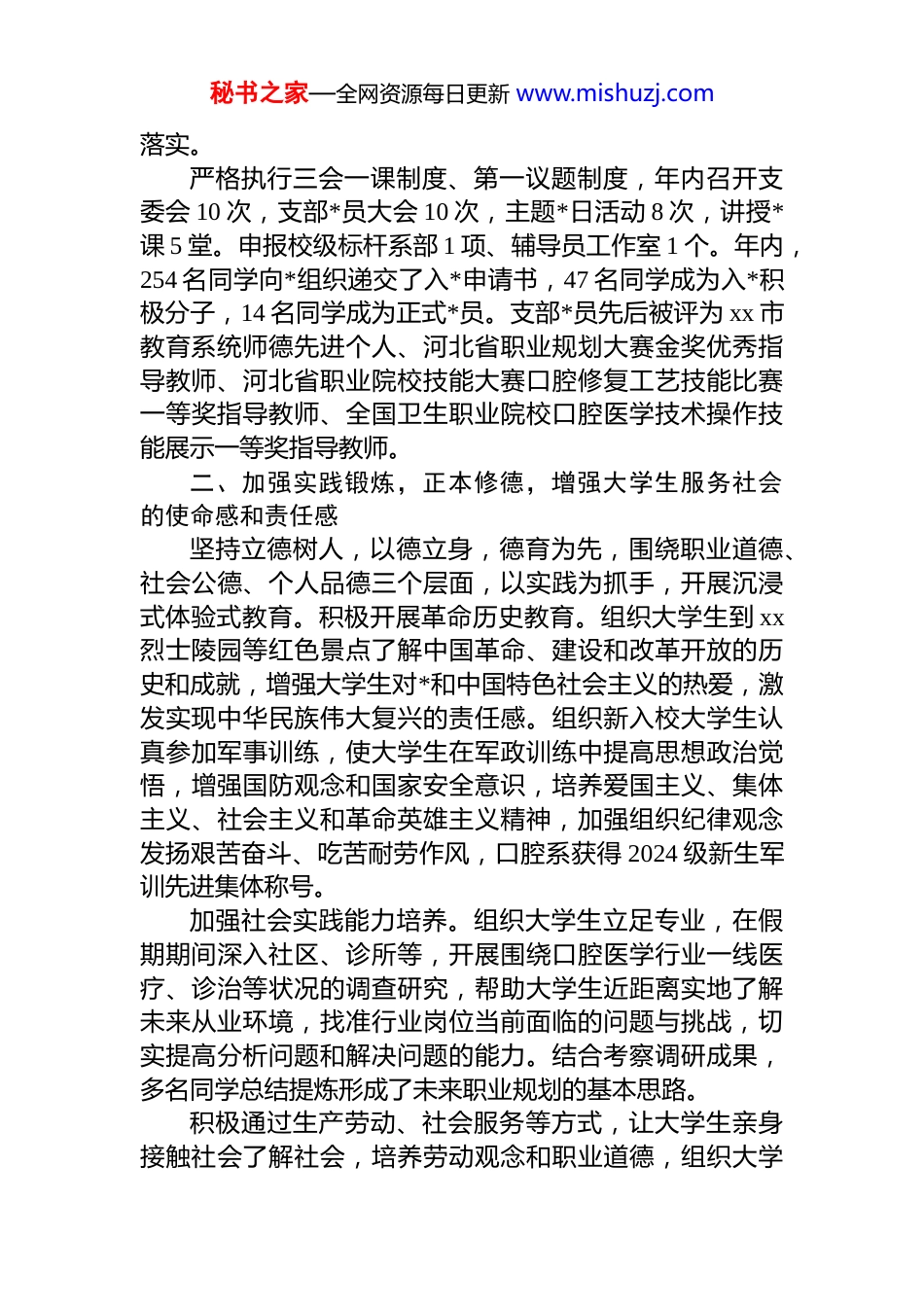 秘书之家—全网资源每日更新 www.mishuzj.com

落实。

严格执行三会一课制度、第一议题制度，年内召开支委会 10 次，支部*员大会 10 次，主题*日活动 8 次，讲授*课 5 堂。申报校级标杆系部 1 项、辅导员工作室 1 个。年内，254 名同学向*组织递交了入*申请书，47 名同学成为入*积极分子，14 名同学成为正式*员。支部*员先后被评为 xx 市教育系统师德先进个人、河北省职业规划大赛金奖优秀指导教师、河北省职业院校技能大赛口腔修复工艺技能比赛一等奖指导教师、全国卫生职业院校口腔医学技术操作技能展示一等奖指导教师。

二、加强实践锻炼，正本修德，增强大学生服务社会的使命感和责任感

坚持立德树人，以德立身，德育为先，围绕职业道德、社会公德、个人品德三个层面，以实践为抓手，开展沉浸式体验式教育。积极开展革命历史教育。组织大学生到 xx 烈士陵园等红色景点了解中国革命、建设和改革开放的历史和成就，增强大学生对*和中国特色社会主义的热爱，激发实现中华民族伟大复兴的责任感。组织新入校大学生认真参加军事训练，使大学生在军政训练中提高思想政治觉悟，增强国防观念和国家安全意识，培养爱国主义、集体主义、社会主义和革命英雄主义精神，加强组织纪律观念发扬艰苦奋斗、吃苦耐劳作风，口腔系获得 2024 级新生军训先进集体称号。

加强社会实践能力培养。组织大学生立足专业，在假期期间深入社区、诊所等，开展围绕口腔医学行业一线医疗、诊治等状况的调查研究，帮助大学生近距离实地了解未来从业环境，找准行业岗位当前面临的问题与挑战，切实提高分析问题和解决问题的能力。结合考察调研成果，多名同学总结提炼形成了未来职业规划的基本思路。

积极通过生产劳动、社会服务等方式，让大学生亲身接触社会了解社会，培养劳动观念和职业道德，组织大学